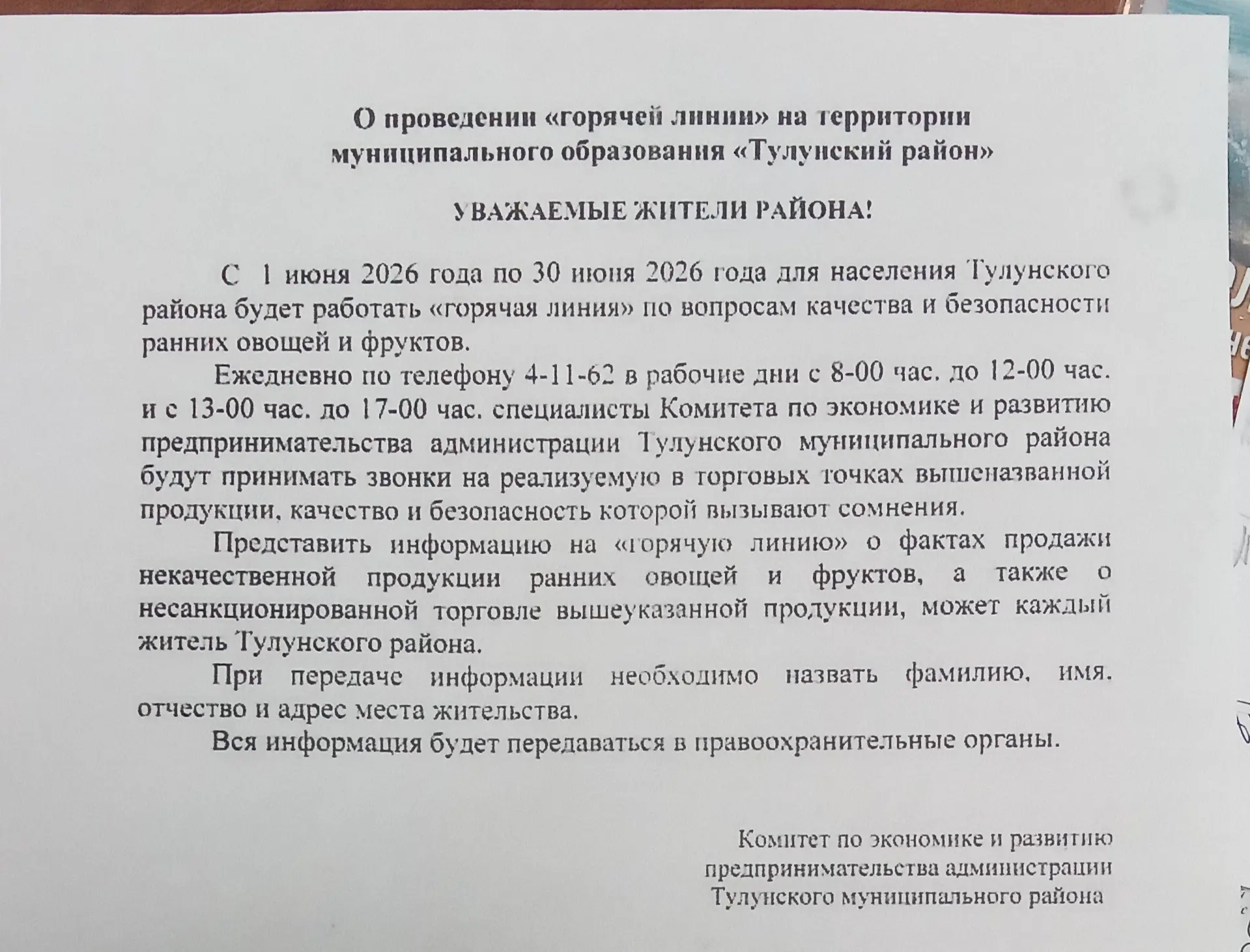 О проведении «горячей линии» на территории муниципального образования «Тулунский район»

УВАЖАЕМЫЕ ЖИТЕЛИ РАЙОНА!

С 1 июня 2026 года по 30 июня 2026 года для населения Тулунского района будет работать «горячая линия» по вопросам качества и безопасности ранних овощей и фруктов.

Ежедневно по телефону 4-11-62 в рабочие дни с 8-00 час. до 12-00 час. и с 13-00 час. до 17-00 час. специалисты Комитета по экономике и развитию предпринимательства администрации Тулунского муниципального района будут принимать звонки на реализуемую в торговых точках вышеназванной продукции, качество и безопасность которой вызывают сомнения.

Представить информацию на «горячую линию» о фактах продажи некачественной продукции ранних овощей и фруктов, а также о несанкционированной торговле вышеуказанной продукции, может каждый житель Тулунского района.

При передаче информации необходимо назвать фамилию, имя, отчество и адрес места жительства.

Вся информация будет передаваться в правоохранительные органы.

Комитет по экономике и развитию предпринимательства администрации Тулунского муниципального района